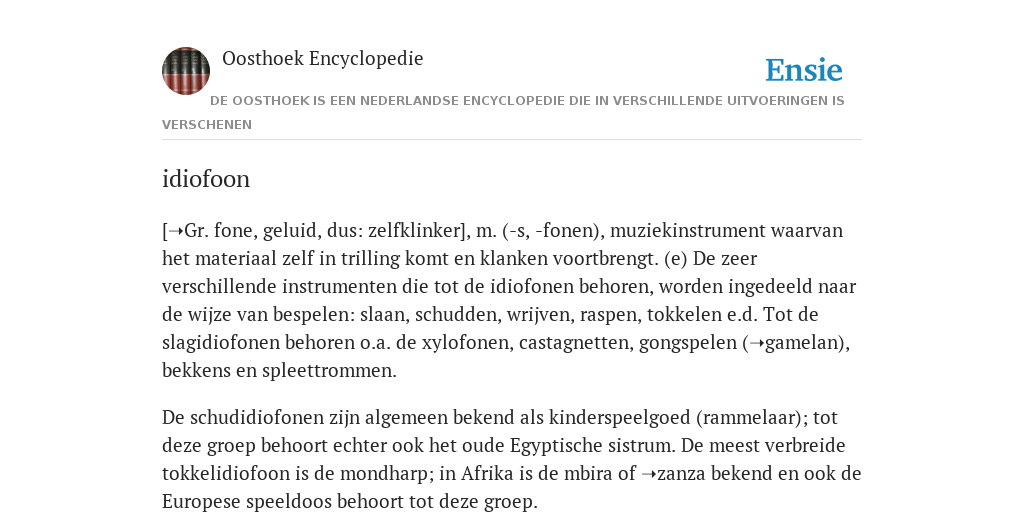 Oosthoek Encyclopedie

Ensie

DE OOSTHOEK IS EEN NEDERLANDSE ENCYCLOPEDIE DIE IN VERSCHILLENDE UITVOERINGEN IS VERSCHENEN

idiofoon

[➝Gr. fone, geluid, dus: zelfklinker], m. (-s, -fonen), muziekinstrument waarvan het materiaal zelf in trilling komt en klanken voortbrengt. (e) De zeer verschillende instrumenten die tot de idiofonen behoren, worden ingedeeld naar de wijze van bespelen: slaan, schudden, wrijven, raspen, tokkelen e.d. Tot de slagidiofonen behoren o.a. de xylofonen, castagnetten, gongspelen (➝gamelan), bekkens en spleettrommen.

De schudidiofonen zijn algemeen bekend als kinderspeelgoed (rammelaar); tot deze groep behoort echter ook het oude Egyptische sistrum. De meest verbreide tokkelidiofoon is de mondharp; in Afrika is de mbira of ➝zanza bekend en ook de Europese speeldoos behoort tot deze groep.